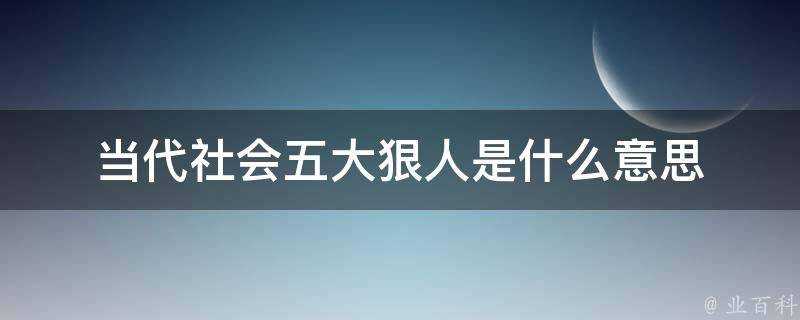 当代社会五大狠人是什么意思

@ 业百科